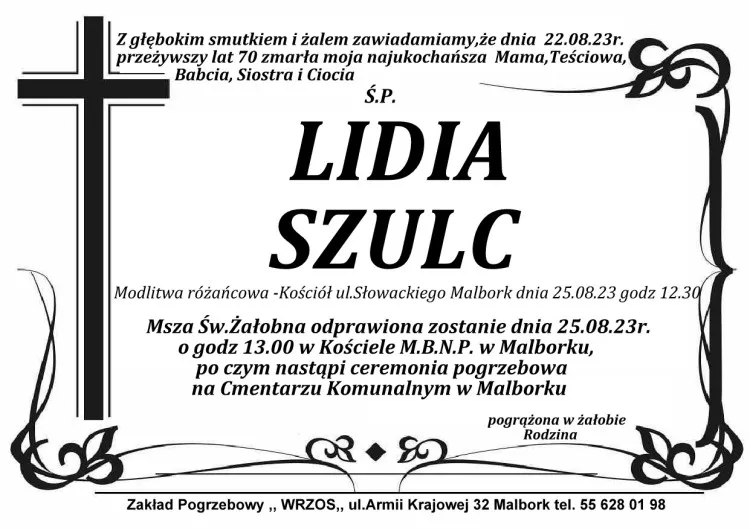 Z głębokim smutkiem i żalem zawiadamiamy,że dnia 22.08.23r. przeżywszy lat 70 zmarła moja najukochańsza Mama,Teściowa, Babcia, Siostra i Ciocia

Ś.P.

LIDIA SZULC

Modlitwa różańcowa -Kościół ul.Słowackiego Malbork dnia 25.08.23 godz 12.30

Msza Św.Żałobna odprawiona zostanie dnia 25.08.23r. o godz 13.00 w Kościele M.B.N.P. w Malborku, po czym nastąpi ceremonia pogrzebowa na Cmentarzu Komunalnym w Malborku

pogrążona w żałobie Rodzina

Zakład Pogrzebowy ,, WRZOS,, ul.Armii Krajowej 32 Malbork tel. 55 628 01 98